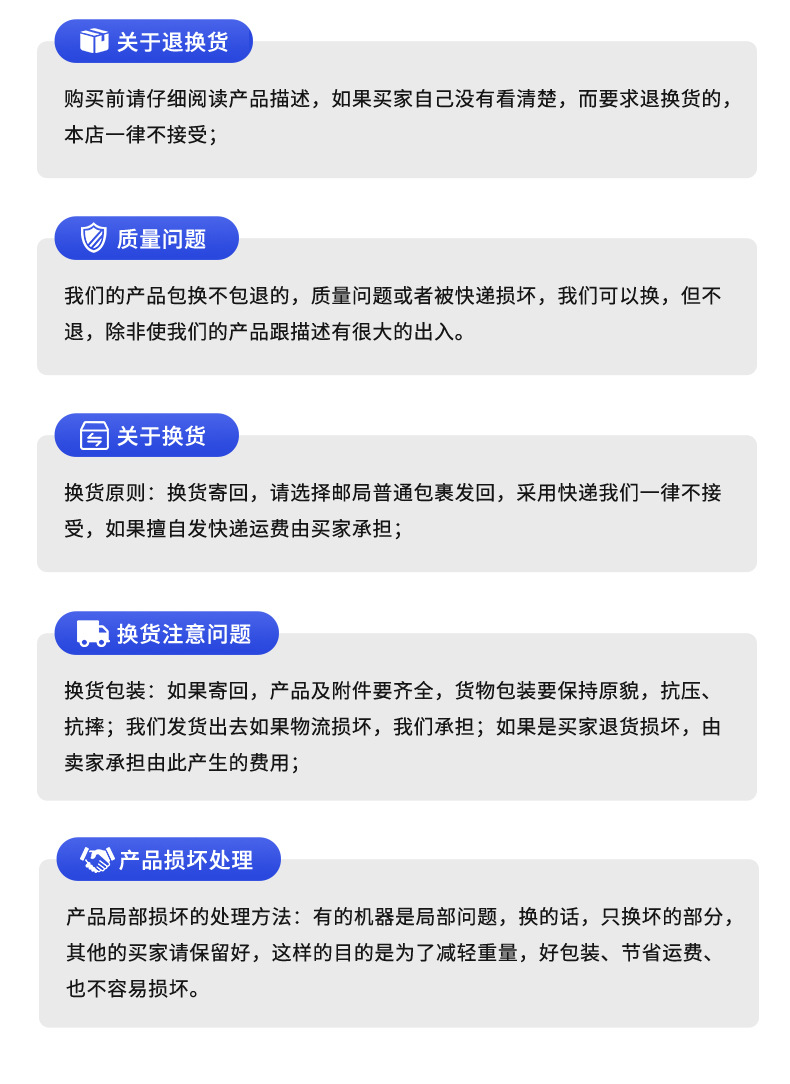 关于退换货

购买前请仔细阅读产品描述，如果买家自己没有看清楚，而要求退换货的，本店一律不接受；

质量问题

我们的产品包换不包退的，质量问题或者被快递损坏，我们可以换，但不退，除非使我们的产品跟描述有很大的出入。

关于换货

换货原则：换货寄回，请选择邮局普通包裹发回，采用快递我们一律不接受，如果擅自发快递运费由买家承担；

换货注意问题

换货包装：如果寄回，产品及附件要齐全，货物包装要保持原貌，抗压、抗摔；我们发货出去如果物流损坏，我们承担；如果是买家退货损坏，由卖家承担由此产生的费用；

产品损坏处理

产品局部损坏的处理方法：有的机器是局部问题，换的话，只换坏的部分，其他的买家请保留好，这样的目的是为了减轻重量，好包装、节省运费、也不容易损坏。